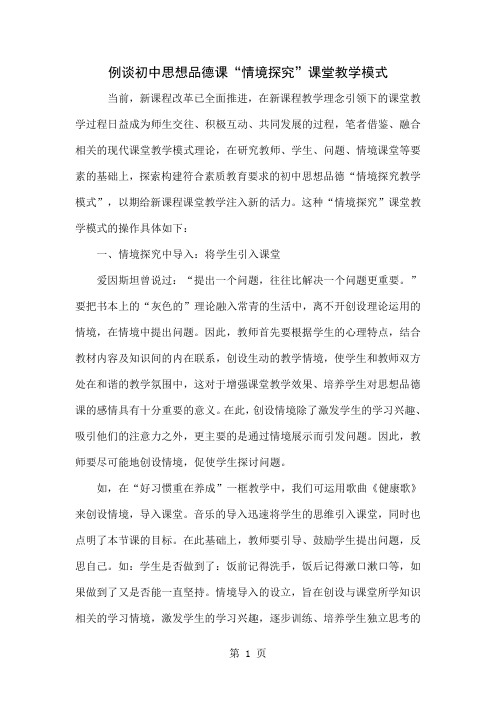 例谈初中思想品德课“情境探究”课堂教学模式

当前，新课程改革已全面推进，在新课程教学理念引领下的课堂教学过程日益成为师生交往、积极互动、共同发展的过程，笔者借鉴、融合相关的现代课堂教学模式理论，在研究教师、学生、问题、情境课堂等要素的基础上，探索构建符合素质教育要求的初中思想品德“情境探究教学模式”，以期给新课程课堂教学注入新的活力。这种“情境探究”课堂教学模式的操作具体如下：

一、情境探究中导入：将学生引入课堂

爱因斯坦曾说过：“提出一个问题，往往比解决一个问题更重要。”要把书本上的“灰色的”理论融入常青的生活中，离不开创设理论运用的情境，在情境中提出问题。因此，教师首先要根据学生的心理特点，结合教材内容及知识间的内在联系，创设生动的教学情境，使学生和教师双方处在和谐的教学氛围中，这对于增强课堂教学效果、培养学生对思想品德课的感情具有十分重要的意义。在此，创设情境除了激发学生的学习兴趣、吸引他们的注意力之外，更主要的是通过情境展示而引发问题。因此，教师要尽可能地创设情境，促使学生探讨问题。

如，在“好习惯重在养成”一框教学中，我们可运用歌曲《健康歌》来创设情境，导入课堂。音乐的导入迅速将学生的思维引入课堂，同时也点明了本节课的目标。在此基础上，教师要引导、鼓励学生提出问题，反思自己。如：学生是否做到了：饭前记得洗手，饭后记得漱口漱口等，如果做到了又是否能一直坚持。情境导入的设立，旨在创设与课堂所学知识相关的学习情境，激发学生的学习兴趣，逐步训练、培养学生独立思考的

第 1 页